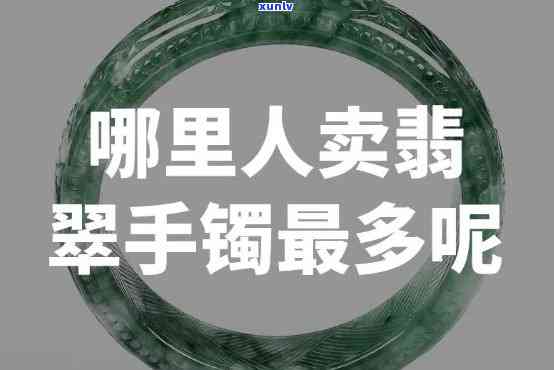 xunlv

哪里人卖翡翠手镯最多呢